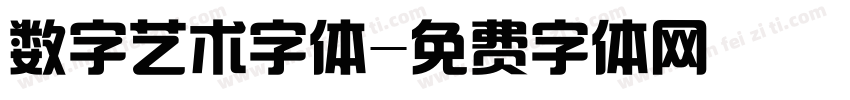 数字艺术字体-免费字体网